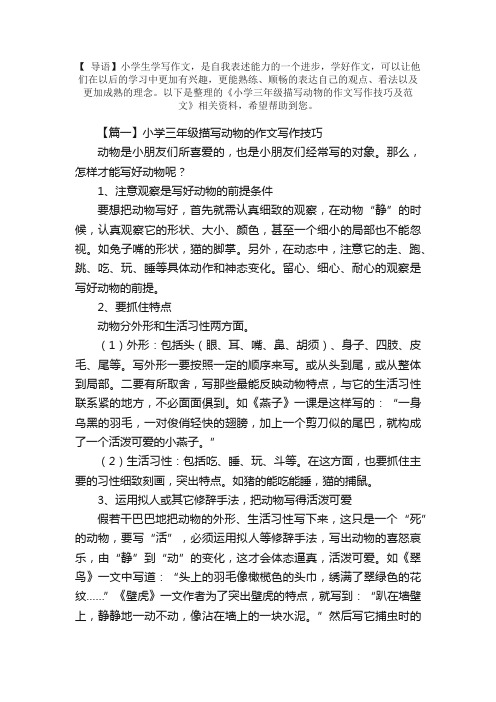 【 导语】小学生学写作文，是自我表述能力的一个进步，学好作文，可以让他们在以后的学习中更加有兴趣，更能熟练、顺畅的表达自己的观点、看法以及更加成熟的理念。以下是整理的《小学三年级描写动物的作文写作技巧及范文》相关资料，希望帮助到您。

【篇一】小学三年级描写动物的作文写作技巧

动物是小朋友们所喜爱的，也是小朋友们经常写的对象。那么，怎样才能写好动物呢？

1、注意观察是写好动物的前提条件

要想把动物写好，首先就需认真细致的观察，在动物“静”的时候，认真观察它的形状、大小、颜色，甚至一个细小的局部也不能忽视。如兔子嘴的形状，猫的脚掌。另外，在动态中，注意它的走、跑、跳、吃、玩、睡等具体动作和神态变化。留心、细心、耐心的观察是写好动物的前提。

2、要抓住特点

动物分外形和生活习性两方面。

（1）外形：包括头（眼、耳、嘴、鼻、胡须）、身子、四肢、皮毛、尾等。写外形一要按照一定的顺序来写。或从头到尾，或从整体到局部。二要有所取舍，写那些最能反映动物特点，与它的生活习性联系紧的地方，不必面面俱到。如《燕子》一课是这样写的：“一身乌黑的羽毛，一对俊俏轻快的翅膀，加上一个剪刀似的尾巴，就构成了一个活泼可爱的小燕子。”

（2）生活习性：包括吃、睡、玩、斗等。在这方面，也要抓住主要的习性细致刻画，突出特点。如猪的能吃能睡，猫的捕鼠。

3、运用拟人或其它修辞手法，把动物写得活泼可爱

假若干巴巴地把动物的外形、生活习性写下来，这只是一个“死”的动物，要写“活”，必须运用拟人等修辞手法，写出动物的喜怒哀乐，由“静”到“动”的变化，这才会体态逼真，活泼可爱。如《翠鸟》一文中写道：“头上的羽毛像橄榄色的头巾，绣满了翠绿色的花纹……”《壁虎》一文作者为了突出壁虎的特点，就写到：“趴在墙壁上，静静地一动不动，像沾在墙上的一块水泥。”然后写它捕虫时的